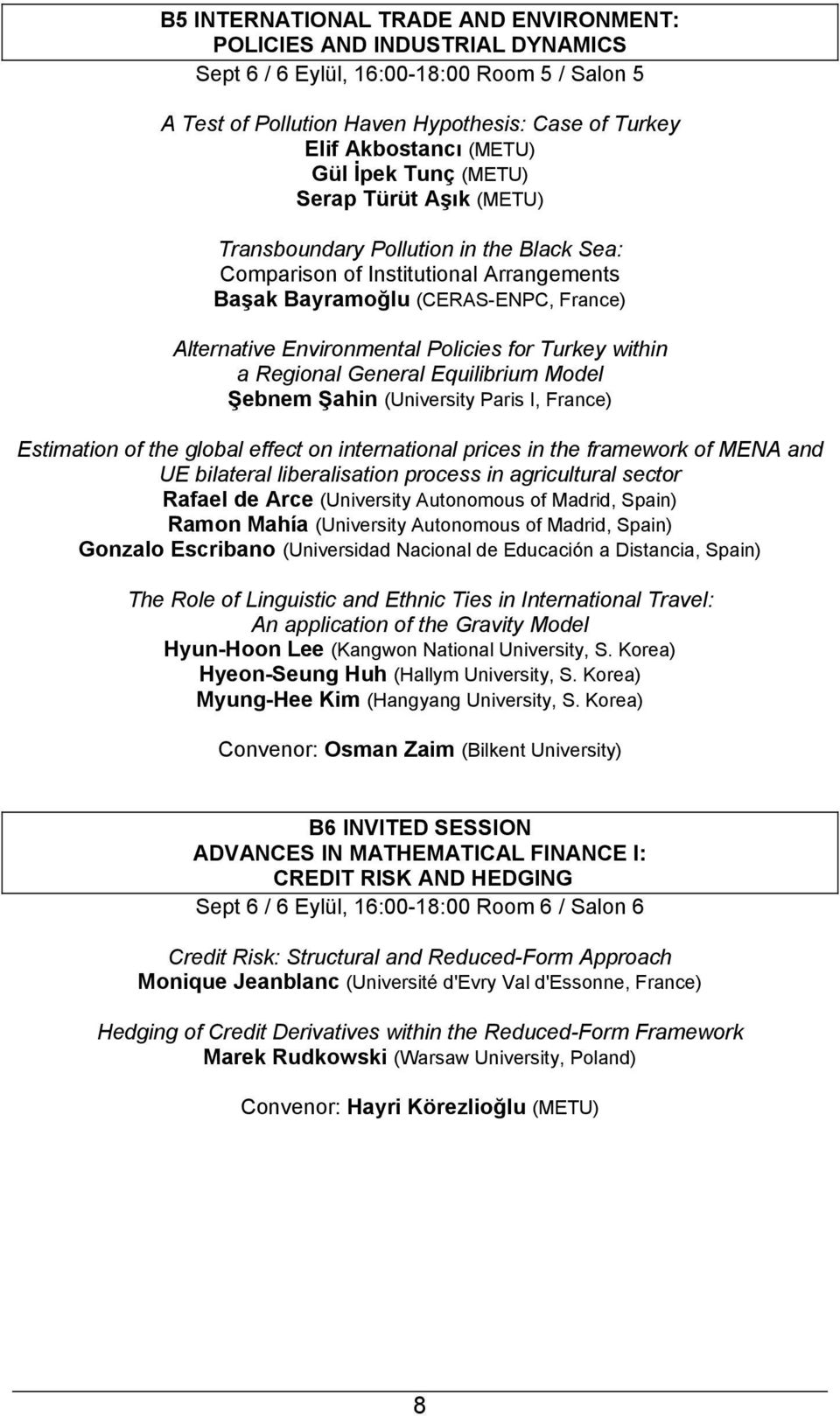 B5 INTERNATIONAL TRADE AND ENVIRONMENT:
POLICIES AND INDUSTRIAL DYNAMICS
Sept 6 / 6 Eylül, 16:00-18:00 Room 5 / Salon 5

A Test of Pollution Haven Hypothesis: Case of Turkey
Elif Akbostancı (METU)
Gül İpek Tunç (METU)
Serap Türüt Aşık (METU)

Transboundary Pollution in the Black Sea:
Comparison of Institutional Arrangements
Başak Bayramoğlu (CERAS-ENPC, France)

Alternative Environmental Policies for Turkey within
a Regional General Equilibrium Model
Şebnem Şahin (University Paris I, France)

Estimation of the global effect on international prices in the framework of MENA and UE bilateral liberalisation process in agricultural sector
Rafael de Arce (University Autonomous of Madrid, Spain)
Ramon Mahía (University Autonomous of Madrid, Spain)
Gonzalo Escribano (Universidad Nacional de Educación a Distancia, Spain)

The Role of Linguistic and Ethnic Ties in International Travel:
An application of the Gravity Model
Hyun-Hoon Lee (Kangwon National University, S. Korea)
Hyeon-Seung Huh (Hallym University, S. Korea)
Myung-Hee Kim (Hangyang University, S. Korea)

Convenor: Osman Zaim (Bilkent University)

B6 INVITED SESSION
ADVANCES IN MATHEMATICAL FINANCE I:
CREDIT RISK AND HEDGING
Sept 6 / 6 Eylül, 16:00-18:00 Room 6 / Salon 6

Credit Risk: Structural and Reduced-Form Approach
Monique Jeanblanc (Université d'Evry Val d'Essonne, France)

Hedging of Credit Derivatives within the Reduced-Form Framework
Marek Rudkowski (Warsaw University, Poland)

Convenor: Hayri Körezlioğlu (METU)

8